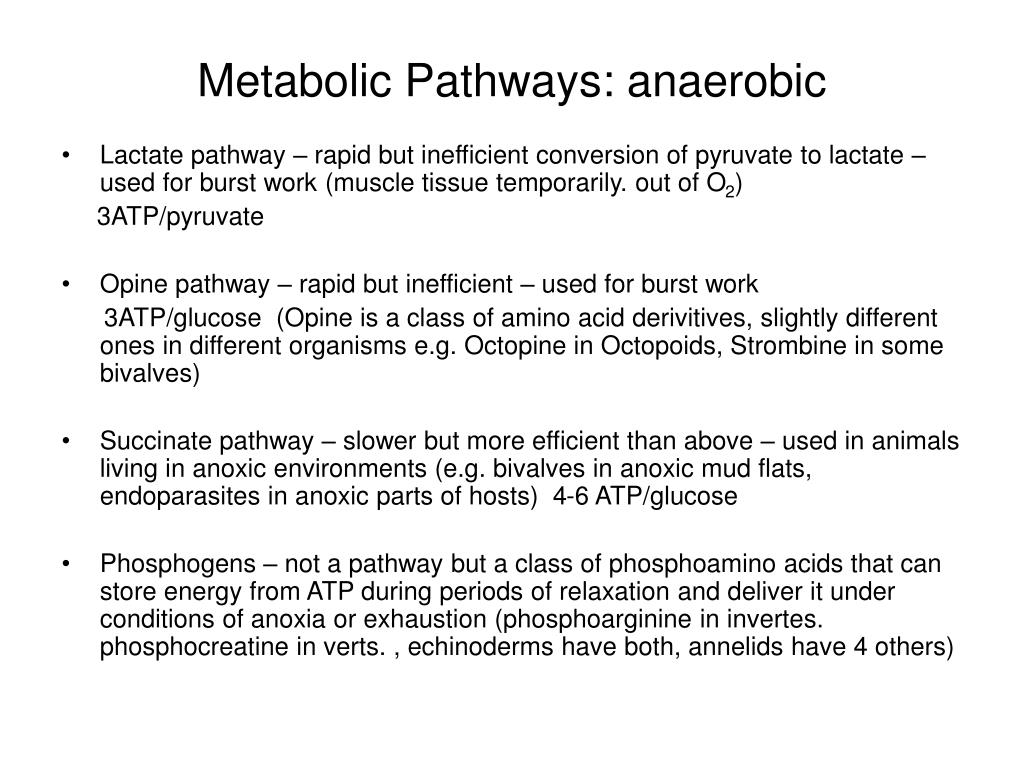 Metabolic Pathways: anaerobic

• Lactate pathway – rapid but inefficient conversion of pyruvate to lactate – used for burst work (muscle tissue temporarily. out of $O_2$)

3ATP/pyruvate

• Opine pathway – rapid but inefficient – used for burst work

3ATP/glucose (Opine is a class of amino acid derivitives, slightly different ones in different organisms e.g. Octopine in Octopoids, Strombine in some bivalves)

• Succinate pathway – slower but more efficient than above – used in animals living in anoxic environments (e.g. bivalves in anoxic mud flats, endoparasites in anoxic parts of hosts) 4-6 ATP/glucose

• Phosphogens – not a pathway but a class of phosphoamino acids that can store energy from ATP during periods of relaxation and deliver it under conditions of anoxia or exhaustion (phosphoarginine in invertes. phosphocreatine in verts. , echinoderms have both, annelids have 4 others)